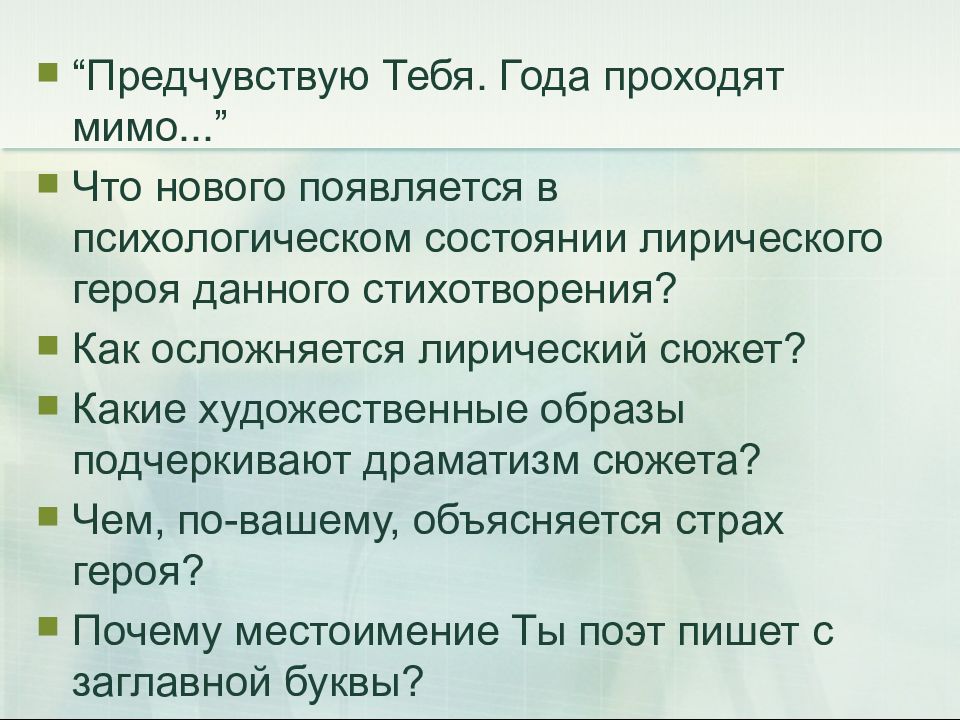 “Предчувствую Тебя. Года проходят мимо...”

Что нового появляется в психологическом состоянии лирического героя данного стихотворения?

Как осложняется лирический сюжет?

Какие художественные образы подчеркивают драматизм сюжета?

Чем, по-вашему, объясняется страх героя?

Почему местоимение Ты поэт пишет с заглавной буквы?